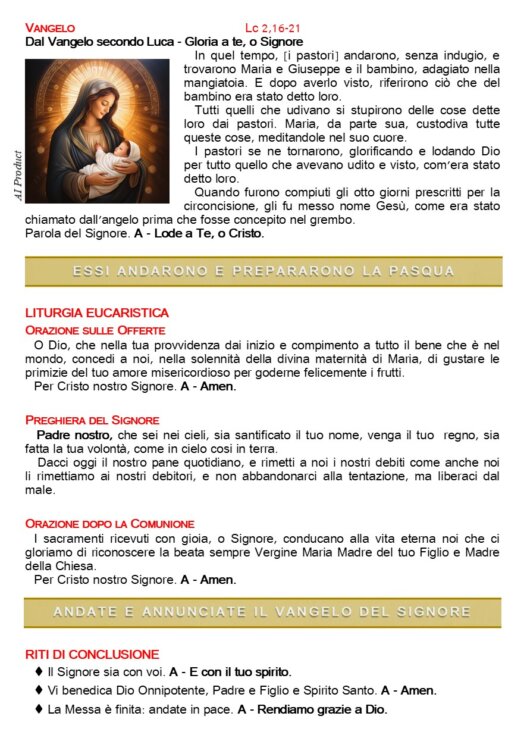 VANGELO Lc 2,16-21
Dal Vangelo secondo Luca - Gloria a te, o Signore

AI Product

In quel tempo, [i pastori] andarono, senza indugio, e trovarono Maria e Giuseppe e il bambino, adagiato nella mangiatoia. E dopo averlo visto, riferirono ciò che del bambino era stato detto loro.

Tutti quelli che udivano si stupirono delle cose dette loro dai pastori. Maria, da parte sua, custodiva tutte queste cose, meditandole nel suo cuore.

I pastori se ne tornarono, glorificando e lodando Dio per tutto quello che avevano udito e visto, com'era stato detto loro.

Quando furono compiuti gli otto giorni prescritti per la circoncisione, gli fu messo nome Gesù, come era stato chiamato dall'angelo prima che fosse concepito nel grembo.
Parola del Signore. A - Lode a Te, o Cristo.

ESSI ANDARONO E PREPARARONO LA PASQUA

LITURGIA EUCARISTICA
ORAZIONE SULLE OFFERTE
O Dio, che nella tua provvidenza dai inizio e compimento a tutto il bene che è nel mondo, concedi a noi, nella solennità della divina maternità di Maria, di gustare le primizie del tuo amore misericordioso per goderne felicemente i frutti.
Per Cristo nostro Signore. A - Amen.

PREGHIERA DEL SIGNORE
Padre nostro, che sei nei cieli, sia santificato il tuo nome, venga il tuo regno, sia fatta la tua volontà, come in cielo così in terra.
Dacci oggi il nostro pane quotidiano, e rimetti a noi i nostri debiti come anche noi li rimettiamo ai nostri debitori, e non abbandonarci alla tentazione, ma liberaci dal male.

ORAZIONE DOPO LA COMUNIONE
I sacramenti ricevuti con gioia, o Signore, conducano alla vita eterna noi che ci gloriamo di riconoscere la beata sempre Vergine Maria Madre del tuo Figlio e Madre della Chiesa.
Per Cristo nostro Signore. A - Amen.

ANDATE E ANNUNCIATE IL VANGELO DEL SIGNORE

RITI DI CONCLUSIONE
♦ Il Signore sia con voi. A - E con il tuo spirito.
♦ Vi benedica Dio Onnipotente, Padre e Figlio e Spirito Santo. A - Amen.
♦ La Messa è finita: andate in pace. A - Rendiamo grazie a Dio.